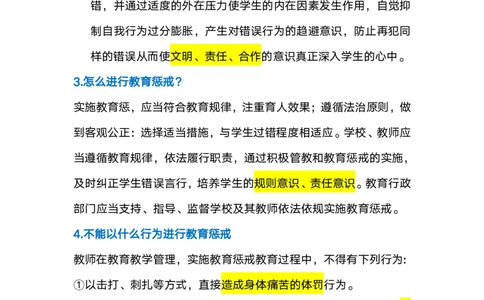 错，并通过适度的外在压力使学生的内在因素发生作用，自觉抑制自我行为过分膨胀，产生对错误行为的趋避意识，防止再犯同样的错误从而使文明、责任、合作的意识真正深入学生的心中。

3.怎么进行教育惩戒？

实施教育惩，应当符合教育规律，注重育人效果；遵循法治原则，做到客观公正：选择适当措施，与学生过错程度相适应。学校、教师应当遵循教育规律，依法履行职责，通过积极管教和教育惩戒的实施，及时纠正学生错误言行，培养学生的规则意识、责任意识。教育行政部门应当支持、指导、监督学校及其教师依法依规实施教育惩戒。

4.不能以什么行为进行教育惩戒

教师在教育教学管理，实施教育惩戒教育过程中，不得有下列行为:

①以击打、刺扎等方式，直接造成身体痛苦的体罚行为。